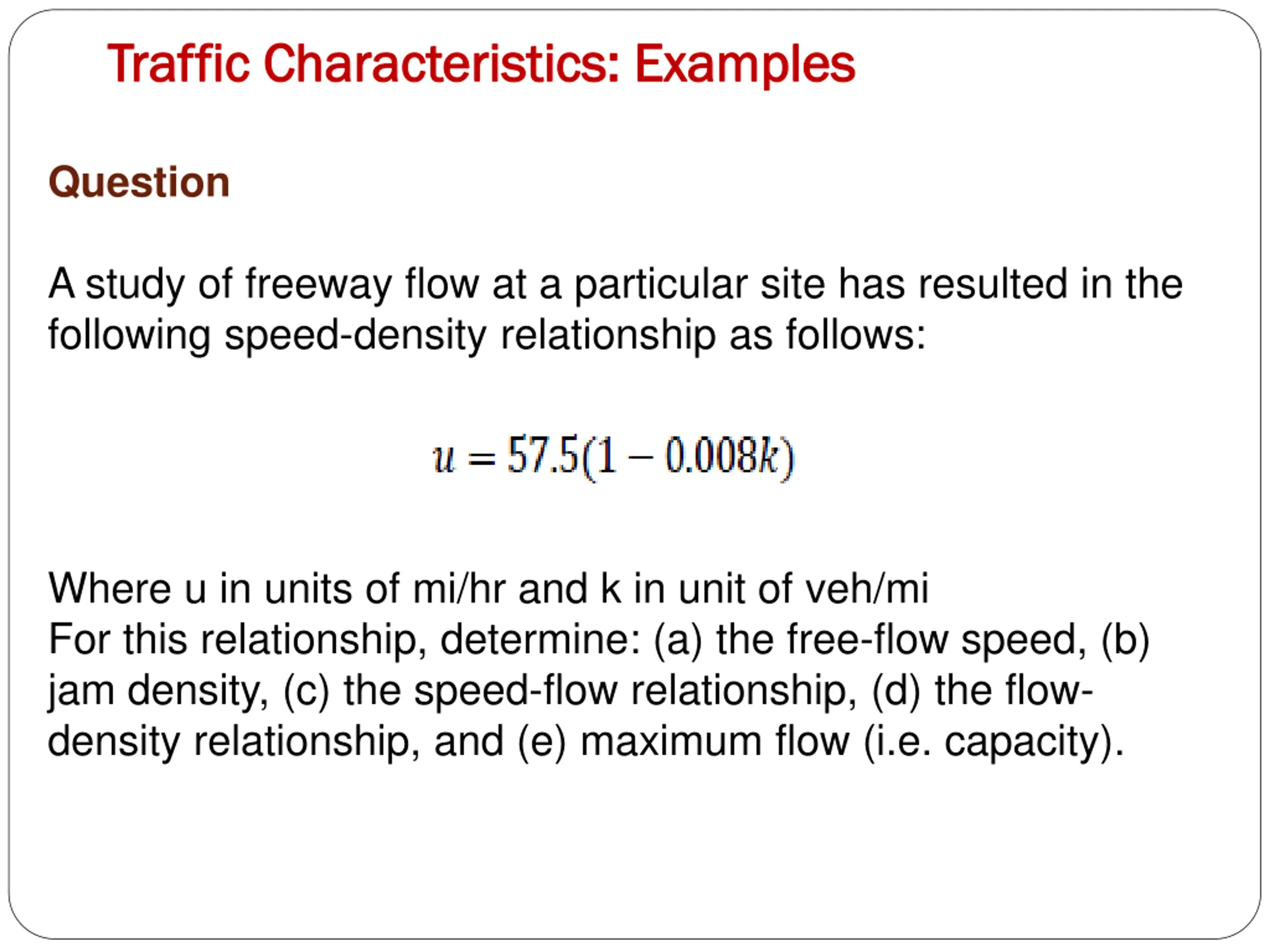 Traffic Characteristics: Examples

Question

A study of freeway flow at a particular site has resulted in the following speed-density relationship as follows:

$u = 57.5(1 - 0.008k)$

Where u in units of mi/hr and k in unit of veh/mi
For this relationship, determine: (a) the free-flow speed, (b) jam density, (c) the speed-flow relationship, (d) the flow-density relationship, and (e) maximum flow (i.e. capacity).